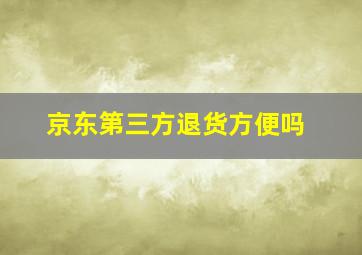 京东第三方退货方便吗